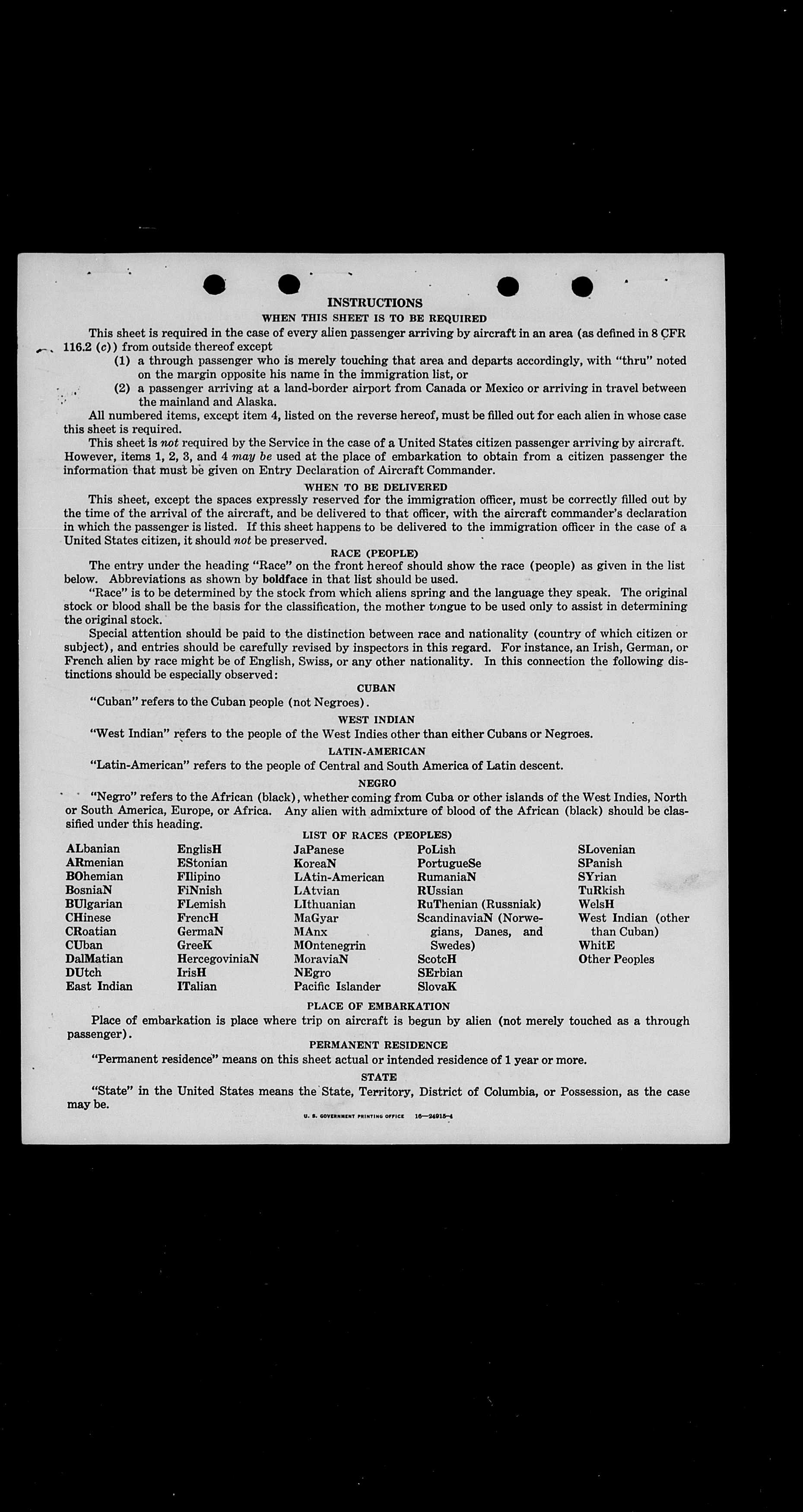 INSTRUCTIONS
WHEN THIS SHEET IS TO BE REQUIRED

This sheet is required in the case of every alien passenger arriving by aircraft in an area (as defined in 8 CFR 116.2 (c)) from outside thereof except
(1) a through passenger who is merely touching that area and departs accordingly, with "thru" noted on the margin opposite his name in the immigration list, or
(2) a passenger arriving at a land-border airport from Canada or Mexico or arriving in travel between the mainland and Alaska.

All numbered items, except item 4, listed on the reverse hereof, must be filled out for each alien in whose case this sheet is required.

This sheet is not required by the Service in the case of a United States citizen passenger arriving by aircraft. However, items 1, 2, 3, and 4 may be used at the place of embarkation to obtain from a citizen passenger the information that must be given on Entry Declaration of Aircraft Commander.

WHEN TO BE DELIVERED

This sheet, except the spaces expressly reserved for the immigration officer, must be correctly filled out by the time of the arrival of the aircraft, and be delivered to that officer, with the aircraft commander's declaration in which the passenger is listed. If this sheet happens to be delivered to the immigration officer in the case of a United States citizen, it should not be preserved.

RACE (PEOPLE)

The entry under the heading "Race" on the front hereof should show the race (people) as given in the list below. Abbreviations as shown by boldface in that list should be used.

"Race" is to be determined by the stock from which aliens spring and the language they speak. The original stock or blood shall be the basis for the classification, the mother tongue to be used only to assist in determining the original stock.

Special attention should be paid to the distinction between race and nationality (country of which citizen or subject), and entries should be carefully revised by inspectors in this regard. For instance, an Irish, German, or French alien by race might be of English, Swiss, or any other nationality. In this connection the following distinctions should be especially observed:

CUBAN

"Cuban" refers to the Cuban people (not Negroes).

WEST INDIAN

"West Indian" refers to the people of the West Indies other than either Cubans or Negroes.

LATIN-AMERICAN

"Latin-American" refers to the people of Central and South America of Latin descent.

NEGRO

"Negro" refers to the African (black), whether coming from Cuba or other islands of the West Indies, North or South America, Europe, or Africa. Any alien with admixture of blood of the African (black) should be classified under this heading.

LIST OF RACES (PEOPLES)

ALbanian
ARmenian
BOhemian
BosniaN
BUlgarian
CHinese
CRoatian
CUban
DalMatian
DUtch
East Indian

EnglisH
EStonian
FIlipino
FiNnish
FLemish
FrencH
GermaN
GreeK
HercegoviniaN
IrisH
ITalian

JaPanese
KoreaN
LAtin-American
LAtvian
LIthuanian
MaGyar
MAnx
MOntenegrin
MoraviaN
NEgro
Pacific Islander

PoLish
PortugueSe
RumaniaN
RUssian
RuThenian (Russniak)
ScandinaviaN (Norwegians, Danes, and Swedes)
ScotcH
SErbian
SlovaK

SLovenian
SPanish
SYrian
TuRkish
WelsH
West Indian (other than Cuban)
WhitE
Other Peoples

PLACE OF EMBARKATION

Place of embarkation is place where trip on aircraft is begun by alien (not merely touched as a through passenger).

PERMANENT RESIDENCE

"Permanent residence" means on this sheet actual or intended residence of 1 year or more.

STATE

"State" in the United States means the State, Territory, District of Columbia, or Possession, as the case may be.

U. S. GOVERNMENT PRINTING OFFICE 16—24915-4